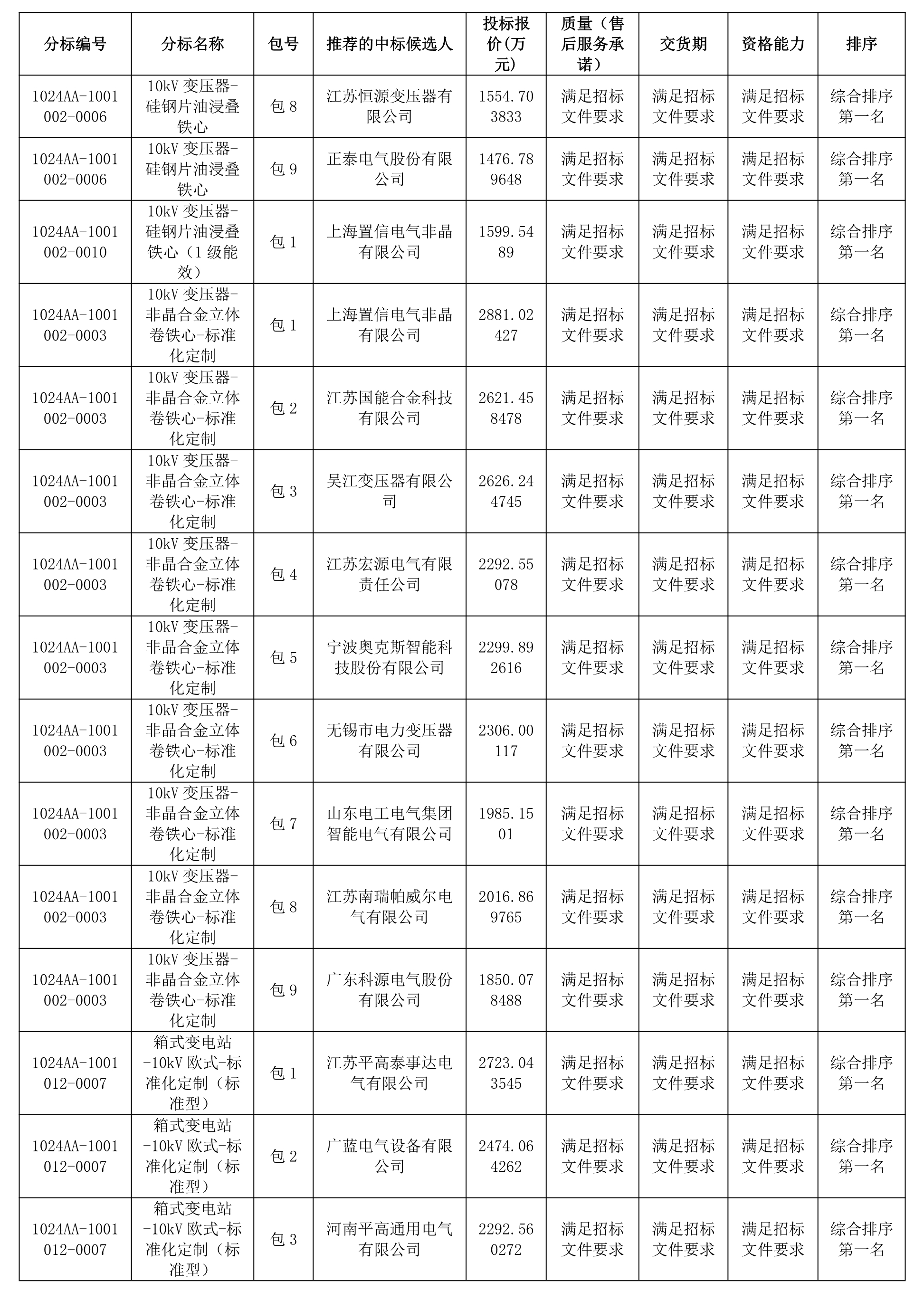 | 分标编号 | 分标名称 | 包号 | 推荐的中标候选人 | 投标报价(万元) | 质量（售后服务承诺） | 交货期 | 资格能力 | 排序 |
|---|---|---|---|---|---|---|---|---|
| 1024AA-1001002-0006 | 10kV 变压器-硅钢片油浸叠铁心 | 包 8 | 江苏恒源变压器有限公司 | 1554.703833 | 满足招标文件要求 | 满足招标文件要求 | 满足招标文件要求 | 综合排序第一名 |
| 1024AA-1001002-0006 | 10kV 变压器-硅钢片油浸叠铁心 | 包 9 | 正泰电气股份有限公司 | 1476.789648 | 满足招标文件要求 | 满足招标文件要求 | 满足招标文件要求 | 综合排序第一名 |
| 1024AA-1001002-0010 | 10kV 变压器-硅钢片油浸叠铁心（1 级能效） | 包 1 | 上海置信电气非晶有限公司 | 1599.5489 | 满足招标文件要求 | 满足招标文件要求 | 满足招标文件要求 | 综合排序第一名 |
| 1024AA-1001002-0003 | 10kV 变压器-非晶合金立体卷铁心-标准化定制 | 包 1 | 上海置信电气非晶有限公司 | 2881.02427 | 满足招标文件要求 | 满足招标文件要求 | 满足招标文件要求 | 综合排序第一名 |
| 1024AA-1001002-0003 | 10kV 变压器-非晶合金立体卷铁心-标准化定制 | 包 2 | 江苏国能合金科技有限公司 | 2621.458478 | 满足招标文件要求 | 满足招标文件要求 | 满足招标文件要求 | 综合排序第一名 |
| 1024AA-1001002-0003 | 10kV 变压器-非晶合金立体卷铁心-标准化定制 | 包 3 | 吴江变压器有限公司 | 2626.244745 | 满足招标文件要求 | 满足招标文件要求 | 满足招标文件要求 | 综合排序第一名 |
| 1024AA-1001002-0003 | 10kV 变压器-非晶合金立体卷铁心-标准化定制 | 包 4 | 江苏宏源电气有限责任公司 | 2292.55078 | 满足招标文件要求 | 满足招标文件要求 | 满足招标文件要求 | 综合排序第一名 |
| 1024AA-1001002-0003 | 10kV 变压器-非晶合金立体卷铁心-标准化定制 | 包 5 | 宁波奥克斯智能科技股份有限公司 | 2299.892616 | 满足招标文件要求 | 满足招标文件要求 | 满足招标文件要求 | 综合排序第一名 |
| 1024AA-1001002-0003 | 10kV 变压器-非晶合金立体卷铁心-标准化定制 | 包 6 | 无锡市电力变压器有限公司 | 2306.00117 | 满足招标文件要求 | 满足招标文件要求 | 满足招标文件要求 | 综合排序第一名 |
| 1024AA-1001002-0003 | 10kV 变压器-非晶合金立体卷铁心-标准化定制 | 包 7 | 山东电工电气集团智能电气有限公司 | 1985.1501 | 满足招标文件要求 | 满足招标文件要求 | 满足招标文件要求 | 综合排序第一名 |
| 1024AA-1001002-0003 | 10kV 变压器-非晶合金立体卷铁心-标准化定制 | 包 8 | 江苏南瑞帕威尔电气有限公司 | 2016.869765 | 满足招标文件要求 | 满足招标文件要求 | 满足招标文件要求 | 综合排序第一名 |
| 1024AA-1001002-0003 | 10kV 变压器-非晶合金立体卷铁心-标准化定制 | 包 9 | 广东科源电气股份有限公司 | 1850.078488 | 满足招标文件要求 | 满足招标文件要求 | 满足招标文件要求 | 综合排序第一名 |
| 1024AA-1001012-0007 | 箱式变电站-10kV 欧式-标准化定制（标准型） | 包 1 | 江苏平高泰事达电气有限公司 | 2723.043545 | 满足招标文件要求 | 满足招标文件要求 | 满足招标文件要求 | 综合排序第一名 |
| 1024AA-1001012-0007 | 箱式变电站-10kV 欧式-标准化定制（标准型） | 包 2 | 广蓝电气设备有限公司 | 2474.064262 | 满足招标文件要求 | 满足招标文件要求 | 满足招标文件要求 | 综合排序第一名 |
| 1024AA-1001012-0007 | 箱式变电站-10kV 欧式-标准化定制（标准型） | 包 3 | 河南平高通用电气有限公司 | 2292.560272 | 满足招标文件要求 | 满足招标文件要求 | 满足招标文件要求 | 综合排序第一名 |